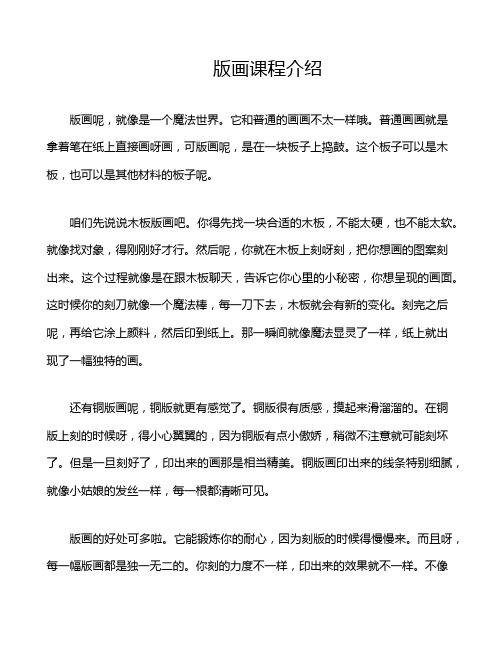 版画课程介绍

版画呢，就像是一个魔法世界。它和普通的画画不太一样哦。普通画画就是拿着笔在纸上直接画呀画，可版画呢，是在一块板子上捣鼓。这个板子可以是木板，也可以是其他材料的板子呢。

咱们先说说木板版画吧。你得先找一块合适的木板，不能太硬，也不能太软。就像找对象，得刚刚好才行。然后呢，你就在木板上刻呀刻，把你想画的图案刻出来。这个过程就像是在跟木板聊天，告诉它你心里的小秘密，你想呈现的画面。这时候你的刻刀就像一个魔法棒，每一刀下去，木板就会有新的变化。刻完之后呢，再给它涂上颜料，然后印到纸上。那一瞬间就像魔法显灵了一样，纸上就出现了一幅独特的画。

还有铜版画呢，铜版就更有感觉了。铜版很有质感，摸起来滑溜溜的。在铜版上刻的时候呀，得小心翼翼的，因为铜版有点小傲娇，稍微不注意就可能刻坏了。但是一旦刻好了，印出来的画那是相当精美。铜版画印出来的线条特别细腻，就像小姑娘的发丝一样，每一根都清晰可见。

版画的好处可多啦。它能锻炼你的耐心，因为刻版的时候得慢慢来。而且呀，每一幅版画都是独一无二的。你刻的力度不一样，印出来的效果就不一样。不像